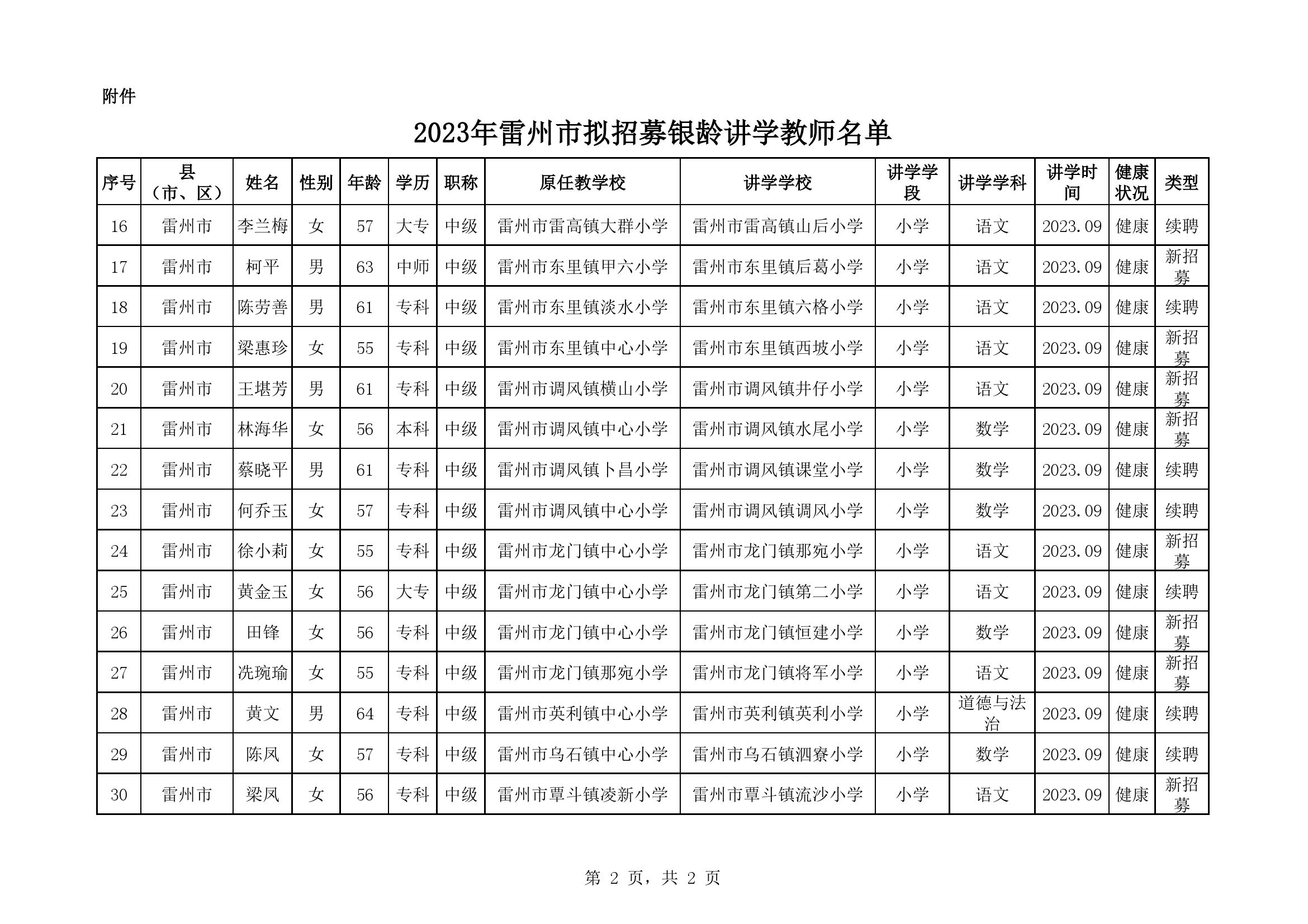 附件

2023年雷州市拟招募银龄讲学教师名单

| 序号 | 县（市、区） | 姓名 | 性别 | 年龄 | 学历 | 职称 | 原任教学校 | 讲学学校 | 讲学学段 | 讲学学科 | 讲学时间 | 健康状况 | 类型 |
|---|---|---|---|---|---|---|---|---|---|---|---|---|---|
| 16 | 雷州市 | 李兰梅 | 女 | 57 | 大专 | 中级 | 雷州市雷高镇大群小学 | 雷州市雷高镇山后小学 | 小学 | 语文 | 2023.09 | 健康 | 续聘 |
| 17 | 雷州市 | 柯平 | 男 | 63 | 中师 | 中级 | 雷州市东里镇甲六小学 | 雷州市东里镇后葛小学 | 小学 | 语文 | 2023.09 | 健康 | 新招募 |
| 18 | 雷州市 | 陈劳善 | 男 | 61 | 专科 | 中级 | 雷州市东里镇淡水小学 | 雷州市东里镇六格小学 | 小学 | 语文 | 2023.09 | 健康 | 续聘 |
| 19 | 雷州市 | 梁惠珍 | 女 | 55 | 专科 | 中级 | 雷州市东里镇中心小学 | 雷州市东里镇西坡小学 | 小学 | 语文 | 2023.09 | 健康 | 新招募 |
| 20 | 雷州市 | 王堪芳 | 男 | 61 | 专科 | 中级 | 雷州市调风镇横山小学 | 雷州市调风镇井仔小学 | 小学 | 语文 | 2023.09 | 健康 | 新招募 |
| 21 | 雷州市 | 林海华 | 女 | 56 | 本科 | 中级 | 雷州市调风镇中心小学 | 雷州市调风镇水尾小学 | 小学 | 数学 | 2023.09 | 健康 | 新招募 |
| 22 | 雷州市 | 蔡晓平 | 男 | 61 | 专科 | 中级 | 雷州市调风镇卜昌小学 | 雷州市调风镇课堂小学 | 小学 | 数学 | 2023.09 | 健康 | 续聘 |
| 23 | 雷州市 | 何乔玉 | 女 | 57 | 专科 | 中级 | 雷州市调风镇中心小学 | 雷州市调风镇调风小学 | 小学 | 数学 | 2023.09 | 健康 | 续聘 |
| 24 | 雷州市 | 徐小莉 | 女 | 55 | 专科 | 中级 | 雷州市龙门镇中心小学 | 雷州市龙门镇那宛小学 | 小学 | 语文 | 2023.09 | 健康 | 新招募 |
| 25 | 雷州市 | 黄金玉 | 女 | 56 | 大专 | 中级 | 雷州市龙门镇中心小学 | 雷州市龙门镇第二小学 | 小学 | 语文 | 2023.09 | 健康 | 续聘 |
| 26 | 雷州市 | 田锋 | 女 | 56 | 专科 | 中级 | 雷州市龙门镇中心小学 | 雷州市龙门镇恒建小学 | 小学 | 数学 | 2023.09 | 健康 | 新招募 |
| 27 | 雷州市 | 冼琬瑜 | 女 | 55 | 专科 | 中级 | 雷州市龙门镇那宛小学 | 雷州市龙门镇将军小学 | 小学 | 语文 | 2023.09 | 健康 | 新招募 |
| 28 | 雷州市 | 黄文 | 男 | 64 | 专科 | 中级 | 雷州市英利镇中心小学 | 雷州市英利镇英利小学 | 小学 | 道德与法治 | 2023.09 | 健康 | 续聘 |
| 29 | 雷州市 | 陈凤 | 女 | 57 | 专科 | 中级 | 雷州市乌石镇中心小学 | 雷州市乌石镇泗寮小学 | 小学 | 数学 | 2023.09 | 健康 | 续聘 |
| 30 | 雷州市 | 梁凤 | 女 | 56 | 专科 | 中级 | 雷州市覃斗镇凌新小学 | 雷州市覃斗镇流沙小学 | 小学 | 语文 | 2023.09 | 健康 | 新招募 |

第 2 页，共 2 页